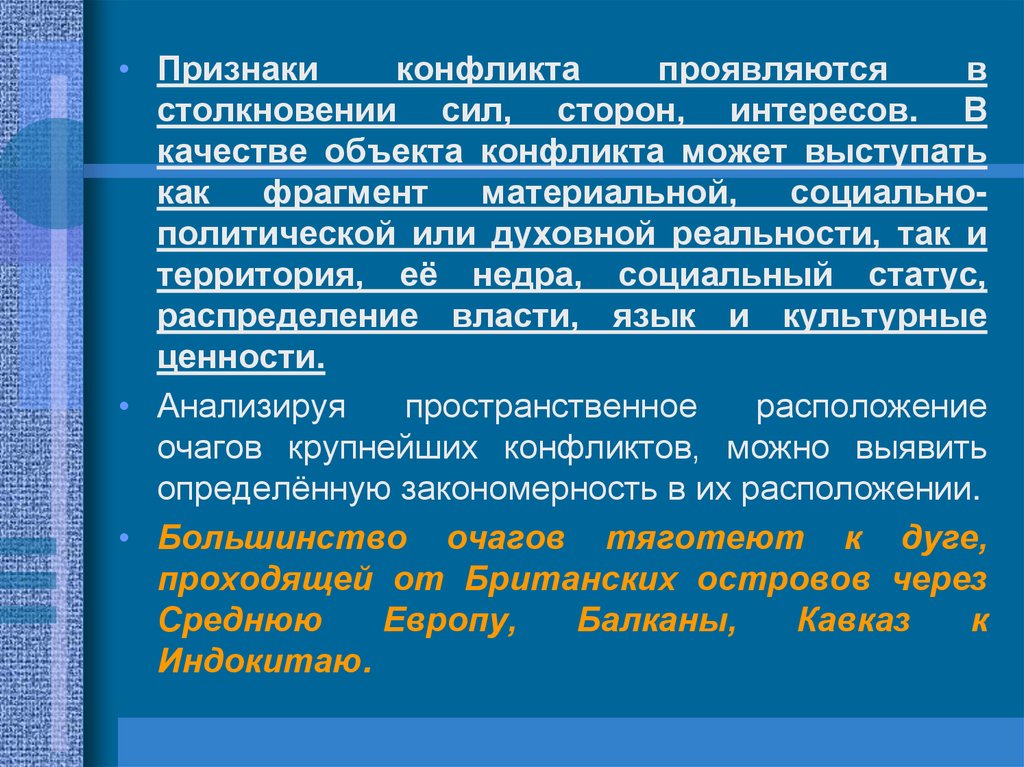 • Признаки конфликта проявляются в столкновении сил, сторон, интересов. В качестве объекта конфликта может выступать как фрагмент материальной, социально-политической или духовной реальности, так и территория, её недра, социальный статус, распределение власти, язык и культурные ценности.

• Анализируя пространственное расположение очагов крупнейших конфликтов, можно выявить определённую закономерность в их расположении.

• Большинство очагов тяготеют к дуге, проходящей от Британских островов через Среднюю Европу, Балканы, Кавказ к Индокитаю.